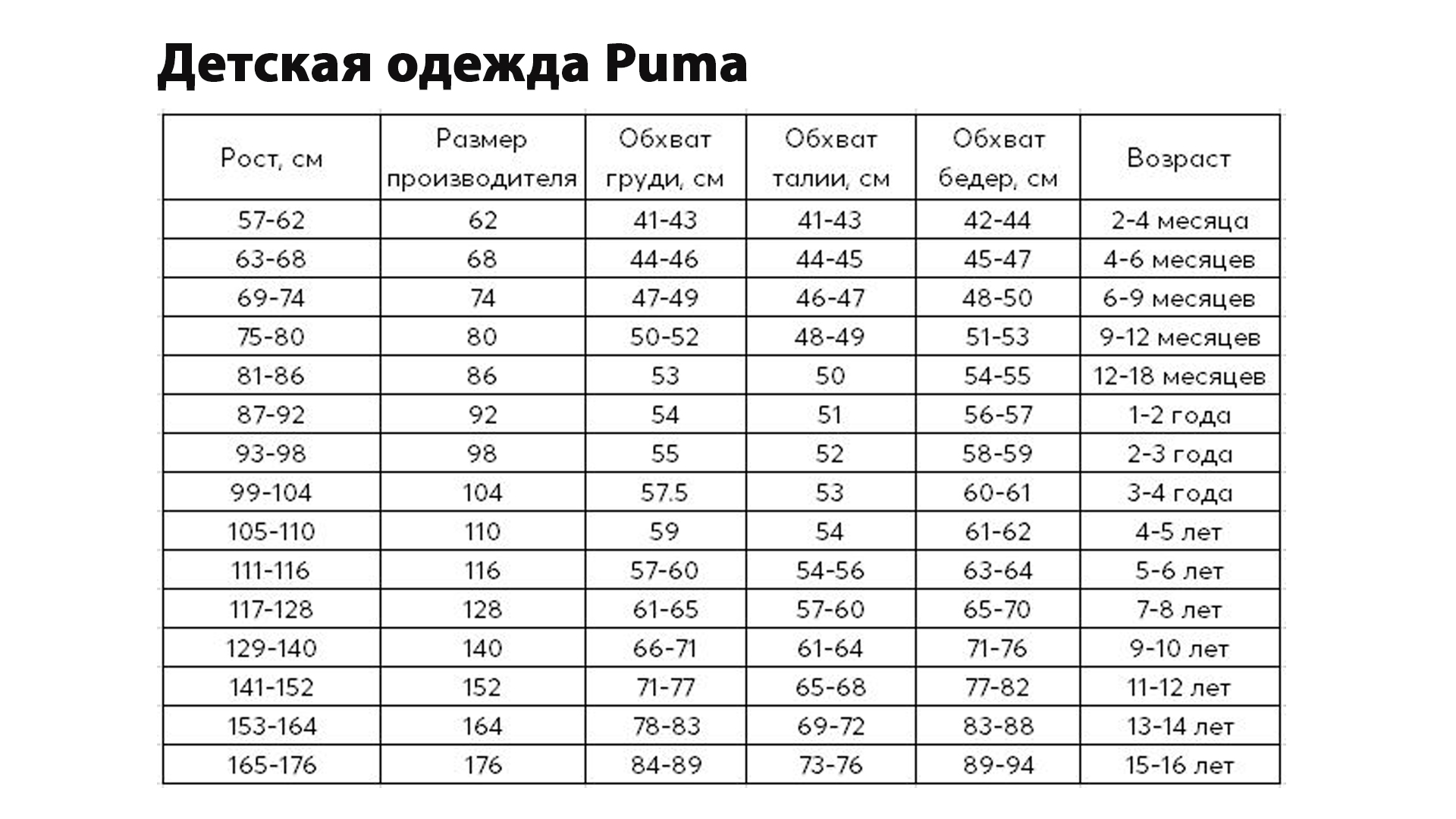 Детская одежда Puma

| Рост, см | Размер производителя | Обхват груди, см | Обхват талии, см | Обхват бедер, см | Возраст |
|---|---|---|---|---|---|
| 57-62 | 62 | 41-43 | 41-43 | 42-44 | 2-4 месяца |
| 63-68 | 68 | 44-46 | 44-45 | 45-47 | 4-6 месяцев |
| 69-74 | 74 | 47-49 | 46-47 | 48-50 | 6-9 месяцев |
| 75-80 | 80 | 50-52 | 48-49 | 51-53 | 9-12 месяцев |
| 81-86 | 86 | 53 | 50 | 54-55 | 12-18 месяцев |
| 87-92 | 92 | 54 | 51 | 56-57 | 1-2 года |
| 93-98 | 98 | 55 | 52 | 58-59 | 2-3 года |
| 99-104 | 104 | 57.5 | 53 | 60-61 | 3-4 года |
| 105-110 | 110 | 59 | 54 | 61-62 | 4-5 лет |
| 111-116 | 116 | 57-60 | 54-56 | 63-64 | 5-6 лет |
| 117-128 | 128 | 61-65 | 57-60 | 65-70 | 7-8 лет |
| 129-140 | 140 | 66-71 | 61-64 | 71-76 | 9-10 лет |
| 141-152 | 152 | 71-77 | 65-68 | 77-82 | 11-12 лет |
| 153-164 | 164 | 78-83 | 69-72 | 83-88 | 13-14 лет |
| 165-176 | 176 | 84-89 | 73-76 | 89-94 | 15-16 лет |